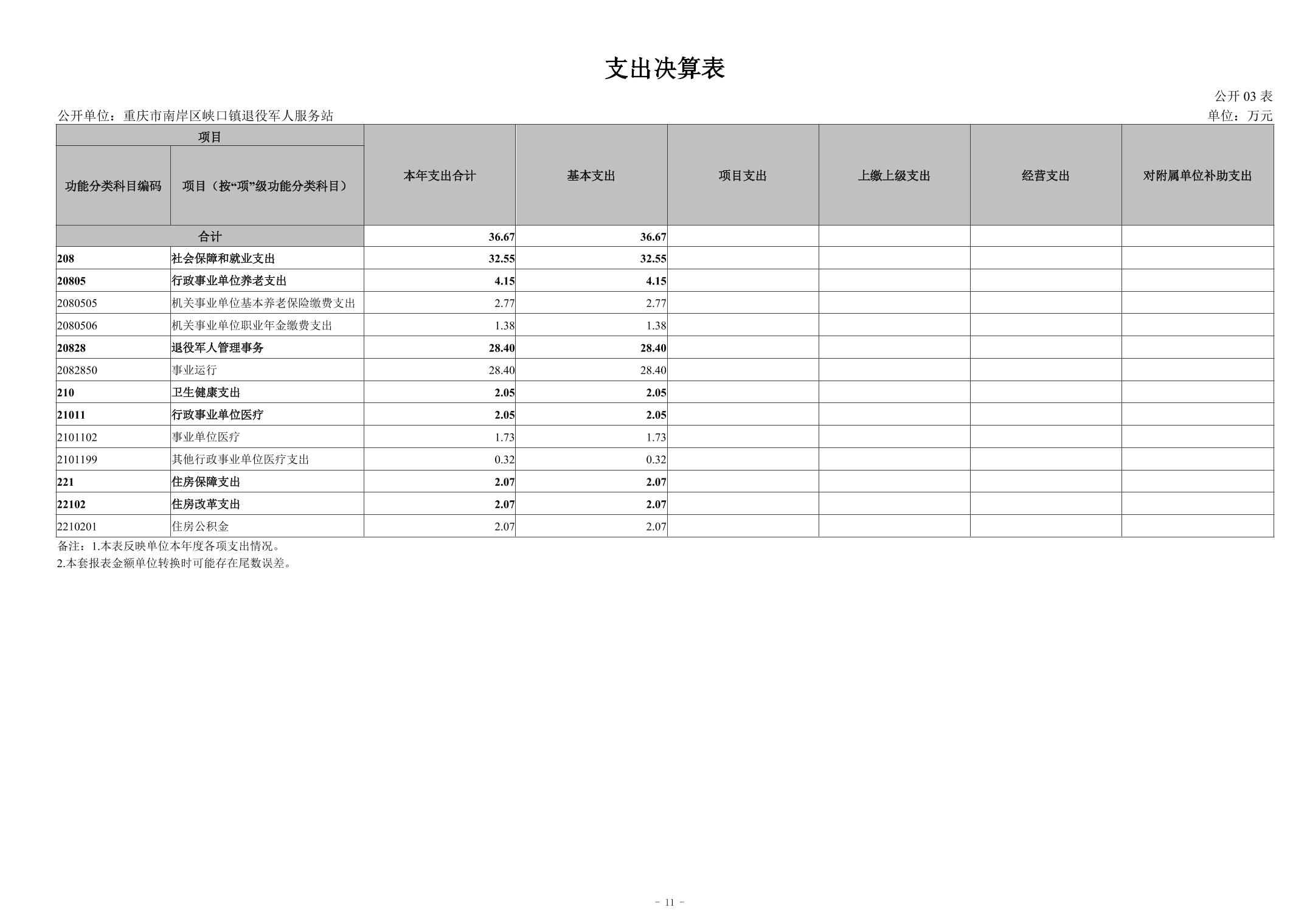 支出决算表

公开 03 表

公开单位：重庆市南岸区峡口镇退役军人服务站

单位：万元

| 项目 | | 本年支出合计 | 基本支出 | 项目支出 | 上缴上级支出 | 经营支出 | 对附属单位补助支出 |
|---|---|---|---|---|---|---|---|
| 功能分类科目编码 | 项目（按“项”级功能分类科目） | | | | | | |
| 合计 | | 36.67 | 36.67 | | | | |
| 208 | 社会保障和就业支出 | 32.55 | 32.55 | | | | |
| 20805 | 行政事业单位养老支出 | 4.15 | 4.15 | | | | |
| 2080505 | 机关事业单位基本养老保险缴费支出 | 2.77 | 2.77 | | | | |
| 2080506 | 机关事业单位职业年金缴费支出 | 1.38 | 1.38 | | | | |
| 20828 | 退役军人管理事务 | 28.40 | 28.40 | | | | |
| 2082850 | 事业运行 | 28.40 | 28.40 | | | | |
| 210 | 卫生健康支出 | 2.05 | 2.05 | | | | |
| 21011 | 行政事业单位医疗 | 2.05 | 2.05 | | | | |
| 2101102 | 事业单位医疗 | 1.73 | 1.73 | | | | |
| 2101199 | 其他行政事业单位医疗支出 | 0.32 | 0.32 | | | | |
| 221 | 住房保障支出 | 2.07 | 2.07 | | | | |
| 22102 | 住房改革支出 | 2.07 | 2.07 | | | | |
| 2210201 | 住房公积金 | 2.07 | 2.07 | | | | |

备注：1.本表反映单位本年度各项支出情况。
2.本套报表金额单位转换时可能存在尾数误差。

- 11 -